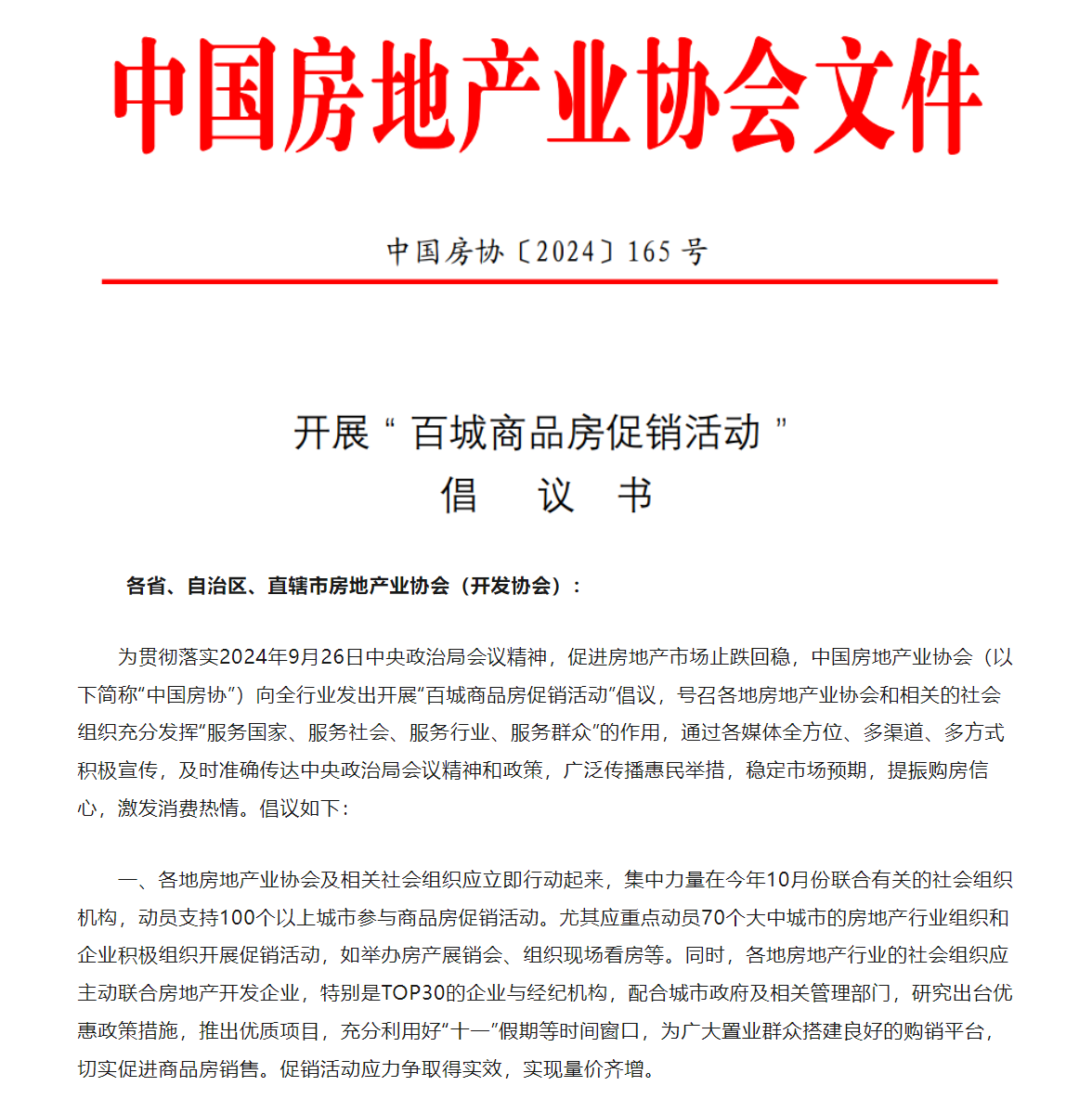 中国房地产业协会文件

中国房协〔2024〕165 号

开展“百城商品房促销活动”
倡 议 书

各省、自治区、直辖市房地产业协会（开发协会）：

为贯彻落实2024年9月26日中央政治局会议精神，促进房地产市场止跌回稳，中国房地产业协会（以下简称“中国房协”）向全行业发出开展“百城商品房促销活动”倡议，号召各地房地产业协会和相关的社会组织充分发挥“服务国家、服务社会、服务行业、服务群众”的作用，通过各媒体全方位、多渠道、多方式积极宣传，及时准确传达中央政治局会议精神和政策，广泛传播惠民举措，稳定市场预期，提振购房信心，激发消费热情。倡议如下：

一、各地房地产业协会及相关社会组织应立即行动起来，集中力量在今年10月份联合有关的社会组织机构，动员支持100个以上城市参与商品房促销活动。尤其应重点动员70个大中城市的房地产行业组织和企业积极组织开展促销活动，如举办房产展销会、组织现场看房等。同时，各地房地产行业的社会组织应主动联合房地产开发企业，特别是TOP30的企业与经纪机构，配合城市政府及相关管理部门，研究出台优惠政策措施，推出优质项目，充分利用好“十一”假期等时间窗口，为广大置业群众搭建良好的购销平台，切实促进商品房销售。促销活动应力争取得实效，实现量价齐增。